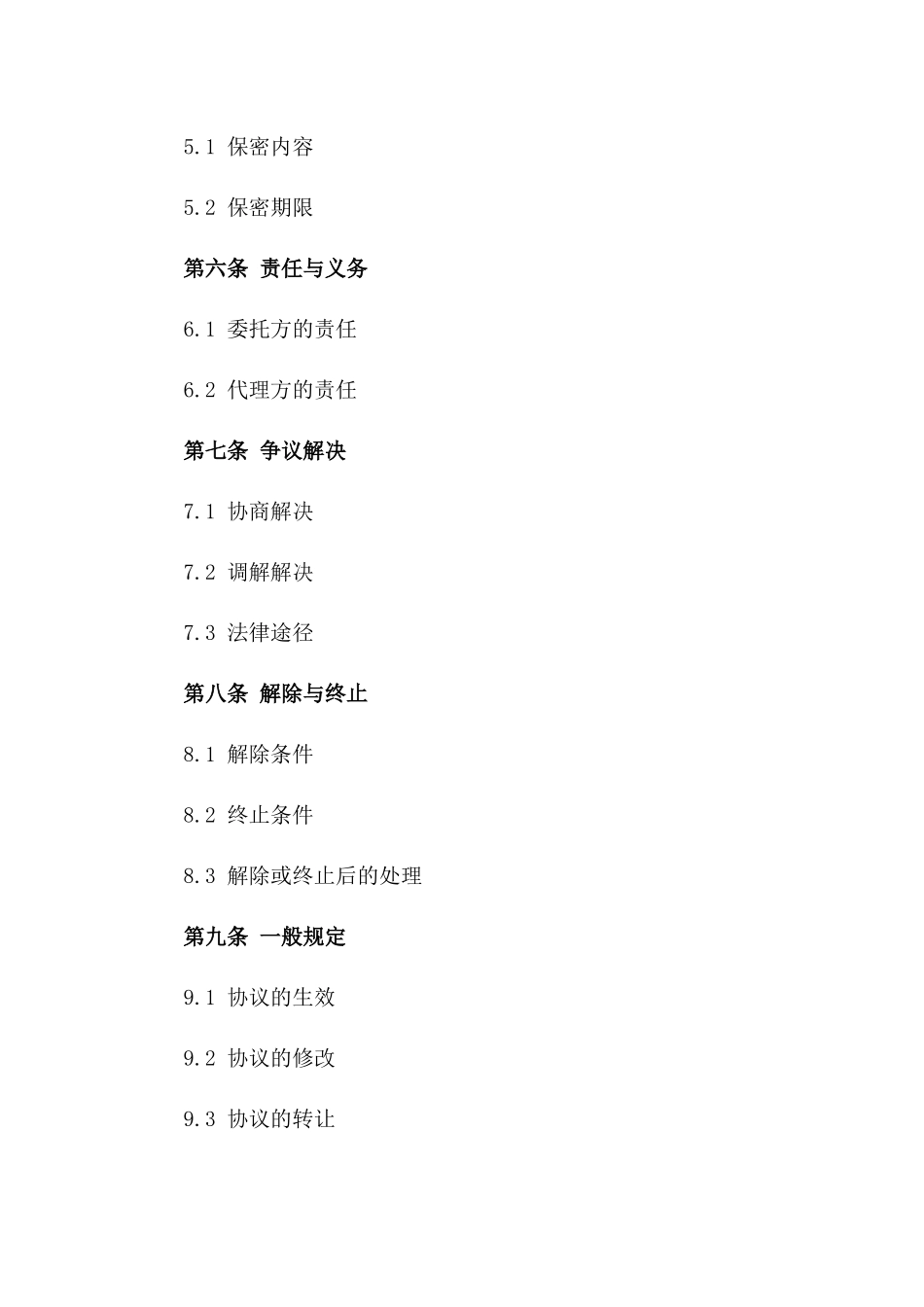 5.1 保密内容

5.2 保密期限

第六条 责任与义务

6.1 委托方的责任

6.2 代理方的责任

第七条 争议解决

7.1 协商解决

7.2 调解解决

7.3 法律途径

第八条 解除与终止

8.1 解除条件

8.2 终止条件

8.3 解除或终止后的处理

第九条 一般规定

9.1 协议的生效

9.2 协议的修改

9.3 协议的转让